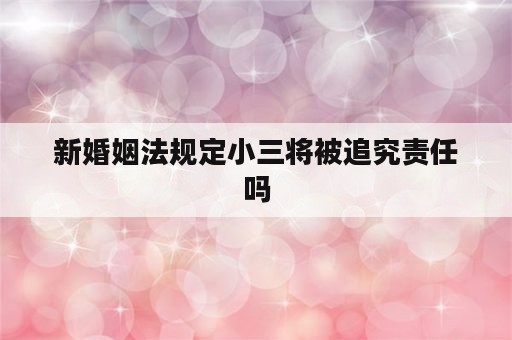 新婚姻法规定小三将被追究责任吗